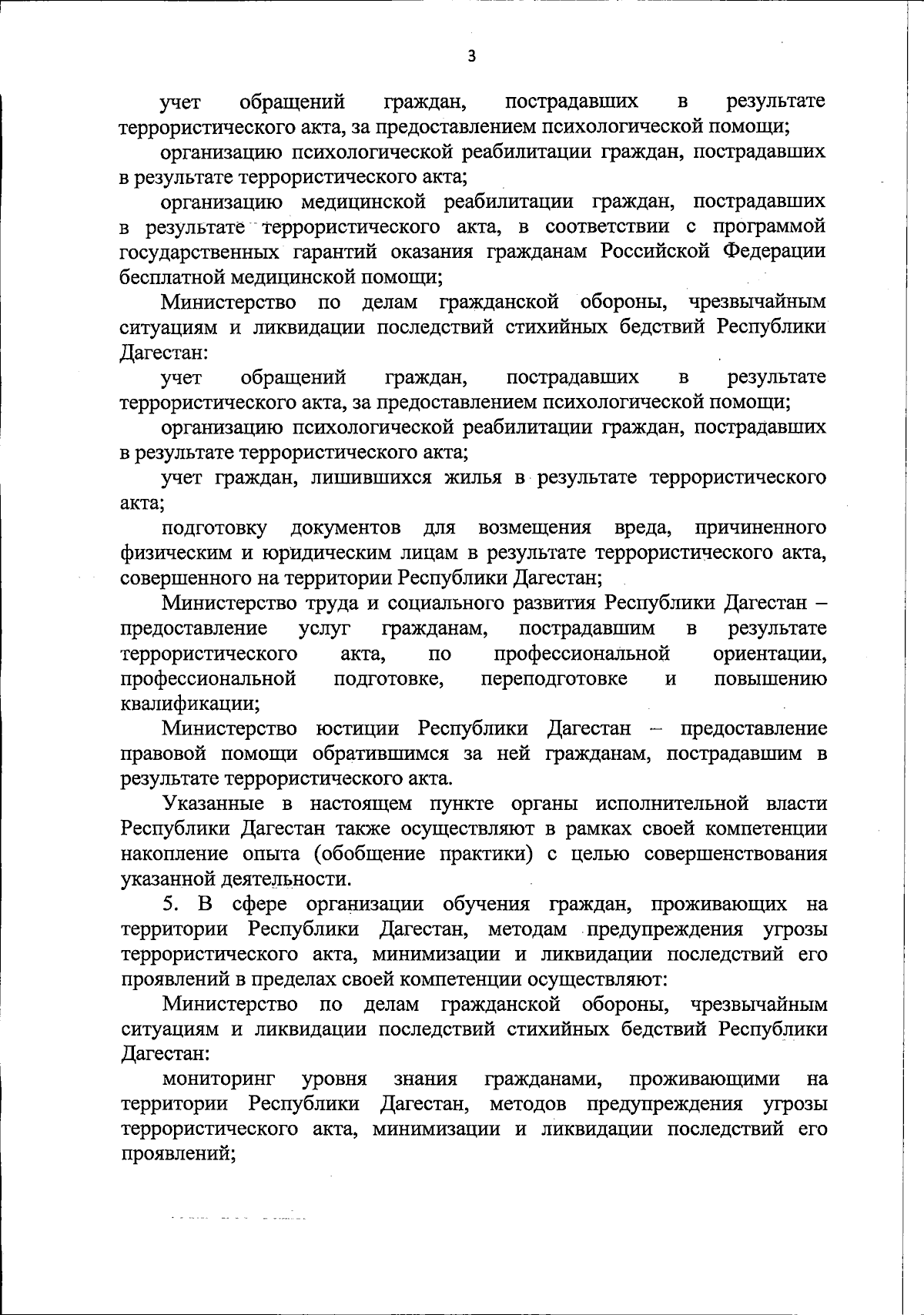 3

учет обращений граждан, пострадавших в результате террористического акта, за предоставлением психологической помощи;

организацию психологической реабилитации граждан, пострадавших в результате террористического акта;

организацию медицинской реабилитации граждан, пострадавших в результате террористического акта, в соответствии с программой государственных гарантий оказания гражданам Российской Федерации бесплатной медицинской помощи;

Министерство по делам гражданской обороны, чрезвычайным ситуациям и ликвидации последствий стихийных бедствий Республики Дагестан:

учет обращений граждан, пострадавших в результате террористического акта, за предоставлением психологической помощи;

организацию психологической реабилитации граждан, пострадавших в результате террористического акта;

учет граждан, лишившихся жилья в результате террористического акта;

подготовку документов для возмещения вреда, причиненного физическим и юридическим лицам в результате террористического акта, совершенного на территории Республики Дагестан;

Министерство труда и социального развития Республики Дагестан – предоставление услуг гражданам, пострадавшим в результате террористического акта, по профессиональной ориентации, профессиональной подготовке, переподготовке и повышению квалификации;

Министерство юстиции Республики Дагестан – предоставление правовой помощи обратившимся за ней гражданам, пострадавшим в результате террористического акта.

Указанные в настоящем пункте органы исполнительной власти Республики Дагестан также осуществляют в рамках своей компетенции накопление опыта (обобщение практики) с целью совершенствования указанной деятельности.

5. В сфере организации обучения граждан, проживающих на территории Республики Дагестан, методам предупреждения угрозы террористического акта, минимизации и ликвидации последствий его проявлений в пределах своей компетенции осуществляют:

Министерство по делам гражданской обороны, чрезвычайным ситуациям и ликвидации последствий стихийных бедствий Республики Дагестан:

мониторинг уровня знания гражданами, проживающими на территории Республики Дагестан, методов предупреждения угрозы террористического акта, минимизации и ликвидации последствий его проявлений;